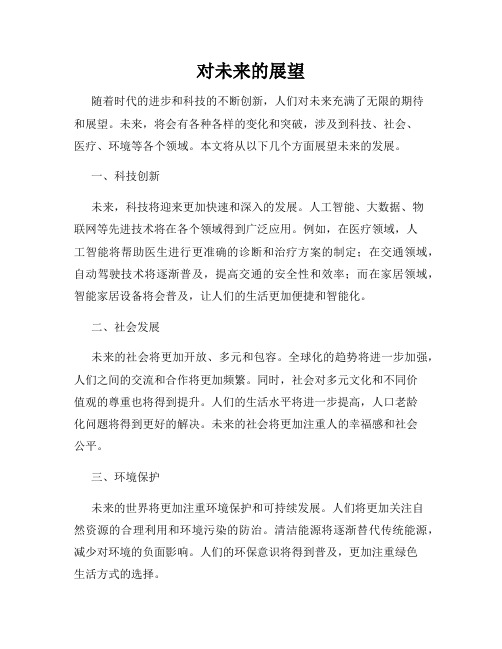 对未来的展望

随着时代的进步和科技的不断创新，人们对未来充满了无限的期待和展望。未来，将会有各种各样的变化和突破，涉及到科技、社会、医疗、环境等各个领域。本文将从以下几个方面展望未来的发展。

一、科技创新

未来，科技将迎来更加快速和深入的发展。人工智能、大数据、物联网等先进技术将在各个领域得到广泛应用。例如，在医疗领域，人工智能将帮助医生进行更准确的诊断和治疗方案的制定；在交通领域，自动驾驶技术将逐渐普及，提高交通的安全性和效率；而在家居领域，智能家居设备将会普及，让人们的生活更加便捷和智能化。

二、社会发展

未来的社会将更加开放、多元和包容。全球化的趋势将进一步加强，人们之间的交流和合作将更加频繁。同时，社会对多元文化和不同价值观的尊重也将得到提升。人们的生活水平将进一步提高，人口老龄化问题将得到更好的解决。未来的社会将更加注重人的幸福感和社会公平。

三、环境保护

未来的世界将更加注重环境保护和可持续发展。人们将更加关注自然资源的合理利用和环境污染的防治。清洁能源将逐渐替代传统能源，减少对环境的负面影响。人们的环保意识将得到普及，更加注重绿色生活方式的选择。